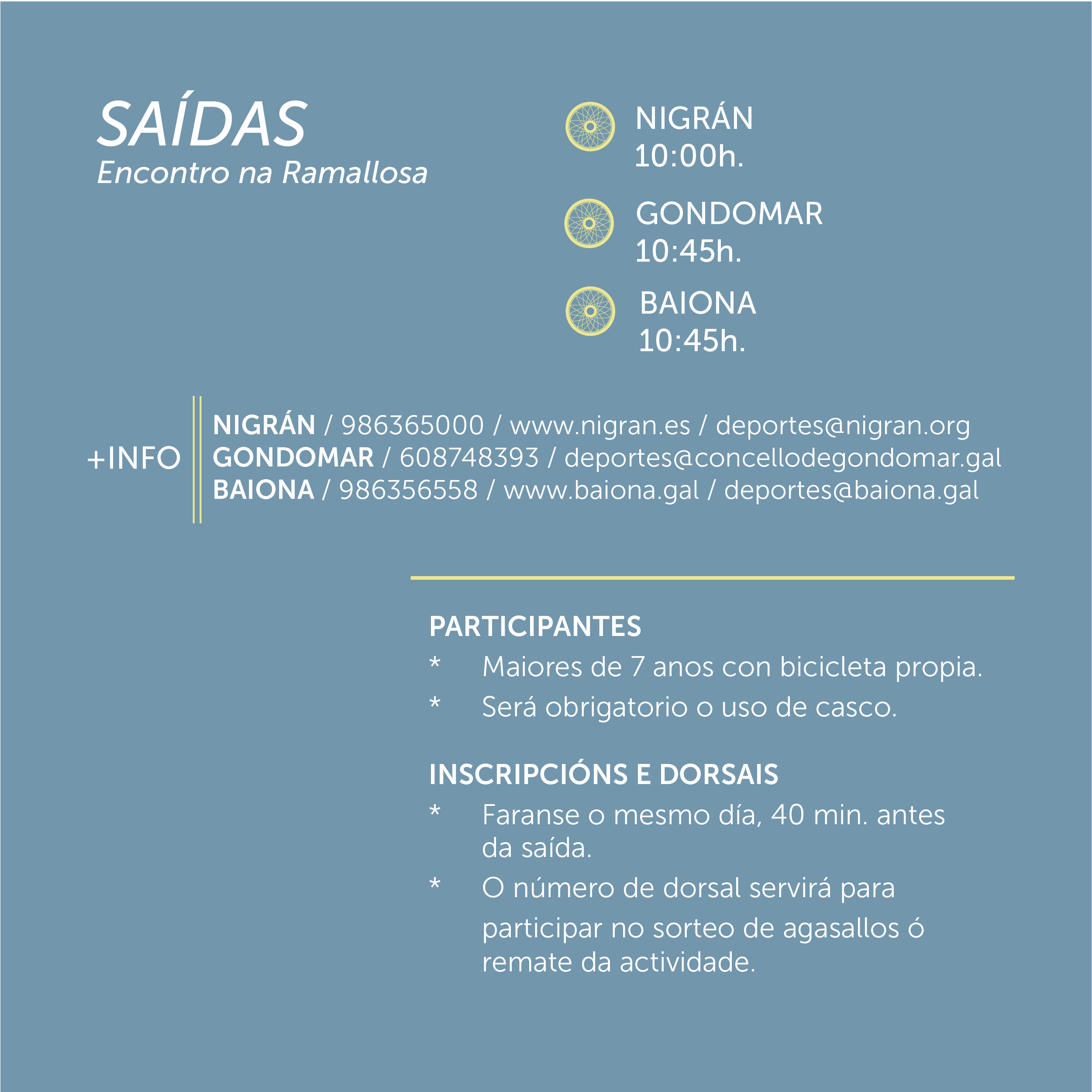 SAÍDAS
Encontro na Ramallosa

NIGRÁN
10:00h.

GONDOMAR
10:45h.

BAIONA
10:45h.

+INFO

NIGRÁN / 986365000 / www.nigran.es / deportes@nigran.org
GONDOMAR / 608748393 / deportes@concellodegondomar.gal
BAIONA / 986356558 / www.baiona.gal / deportes@baiona.gal

PARTICIPANTES
* Maiores de 7 anos con bicicleta propia.
* Será obrigatorio o uso de casco.

INSCRIPCIÓNS E DORSAIS
* Faranse o mesmo día, 40 min. antes da saída.
* O número de dorsal servirá para participar no sorteo de agasallos ó remate da actividade.